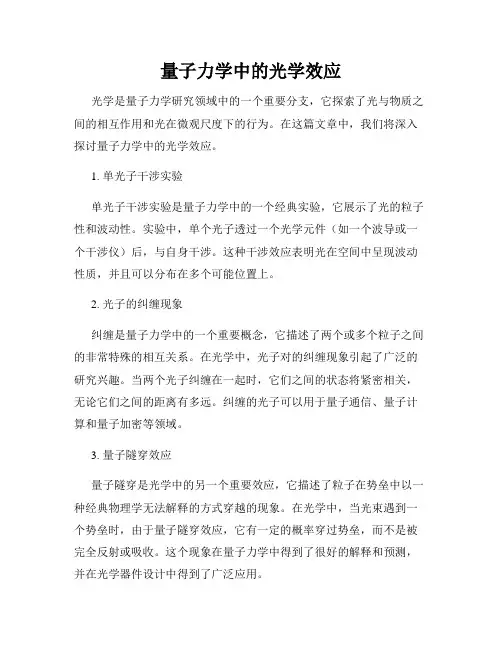 量子力学中的光学效应

光学是量子力学研究领域中的一个重要分支，它探索了光与物质之间的相互作用和光在微观尺度下的行为。在这篇文章中，我们将深入探讨量子力学中的光学效应。

1. 单光子干涉实验

单光子干涉实验是量子力学中的一个经典实验，它展示了光的粒子性和波动性。实验中，单个光子透过一个光学元件（如一个波导或一个干涉仪）后，与自身干涉。这种干涉效应表明光在空间中呈现波动性质，并且可以分布在多个可能位置上。

2. 光子的纠缠现象

纠缠是量子力学中的一个重要概念，它描述了两个或多个粒子之间的非常特殊的相互关系。在光学中，光子对的纠缠现象引起了广泛的研究兴趣。当两个光子纠缠在一起时，它们之间的状态将紧密相关，无论它们之间的距离有多远。纠缠的光子可以用于量子通信、量子计算和量子加密等领域。

3. 量子隧穿效应

量子隧穿是光学中的另一个重要效应，它描述了粒子在势垒中以一种经典物理学无法解释的方式穿越的现象。在光学中，当光束遇到一个势垒时，由于量子隧穿效应，它有一定的概率穿过势垒，而不是被完全反射或吸收。这个现象在量子力学中得到了很好的解释和预测，并在光学器件设计中得到了广泛应用。